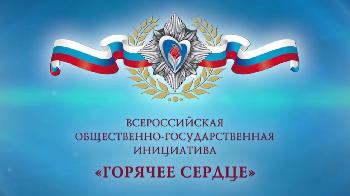 ВСЕРОССИЙСКАЯ
ОБЩЕСТВЕННО-ГОСУДАРСТВЕННАЯ
ИНИЦИАТИВА
«ГОРЯЧЕЕ СЕРДЦЕ»